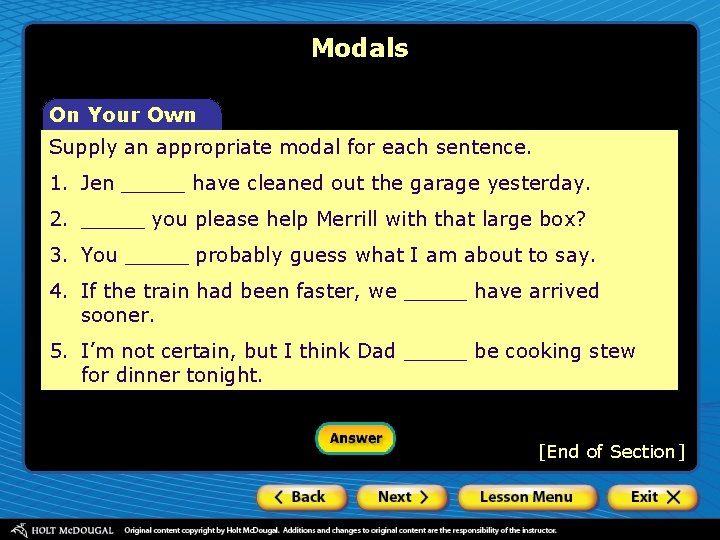 Modals

On Your Own

Supply an appropriate modal for each sentence.

1. Jen ____ have cleaned out the garage yesterday.

2. ____ you please help Merrill with that large box?

3. You ____ probably guess what I am about to say.

4. If the train had been faster, we ____ have arrived sooner.

5. I'm not certain, but I think Dad ____ be cooking stew for dinner tonight.

Answer

[End of Section]

< Back
Next >
Lesson Menu
Exit X

HOLT McDOUGAL Original content copyright by Holt McDougal. Additions and changes to original content are the responsibility of the instructor.